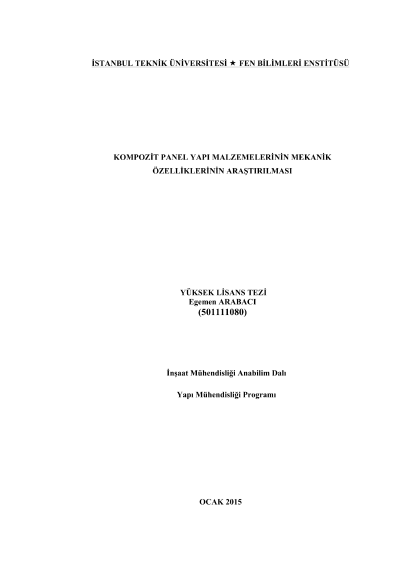 İSTANBUL TEKNİK ÜNİVERSİTESİ ★ FEN BİLİMLERİ ENSTİTÜSÜ

KOMPOZİT PANEL YAPI MALZEMELERİNİN MEKANİK
ÖZELLİKLERİNİN ARAŞTIRILMASI

YÜKSEK LİSANS TEZİ
Egemen ARABACI
(501111080)

İnşaat Mühendisliği Anabilim Dalı

Yapı Mühendisliği Programı

OCAK 2015